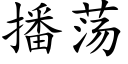 播荡